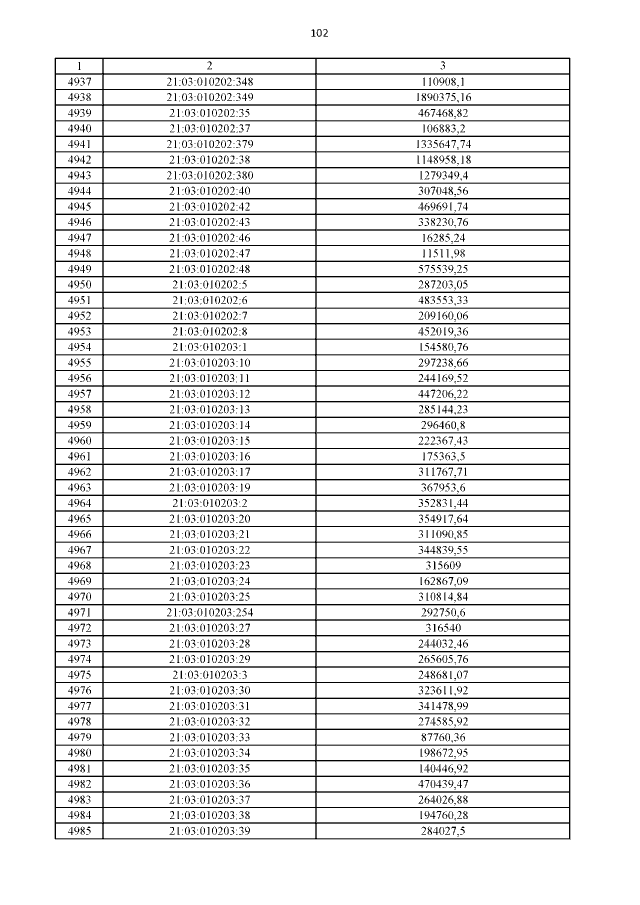 102

| 1 | 2 | 3 |
|---|---|---|
| 4937 | 21:03:010202:348 | 110908,1 |
| 4938 | 21:03:010202:349 | 1890375,16 |
| 4939 | 21:03:010202:35 | 467468,82 |
| 4940 | 21:03:010202:37 | 106883,2 |
| 4941 | 21:03:010202:379 | 1335647,74 |
| 4942 | 21:03:010202:38 | 1148958,18 |
| 4943 | 21:03:010202:380 | 1279349,4 |
| 4944 | 21:03:010202:40 | 307048,56 |
| 4945 | 21:03:010202:42 | 469691,74 |
| 4946 | 21:03:010202:43 | 338230,76 |
| 4947 | 21:03:010202:46 | 16285,24 |
| 4948 | 21:03:010202:47 | 11511,98 |
| 4949 | 21:03:010202:48 | 575539,25 |
| 4950 | 21:03:010202:5 | 287203,05 |
| 4951 | 21:03:010202:6 | 483553,33 |
| 4952 | 21:03:010202:7 | 209160,06 |
| 4953 | 21:03:010202:8 | 452019,36 |
| 4954 | 21:03:010203:1 | 154580,76 |
| 4955 | 21:03:010203:10 | 297238,66 |
| 4956 | 21:03:010203:11 | 244169,52 |
| 4957 | 21:03:010203:12 | 447206,22 |
| 4958 | 21:03:010203:13 | 285144,23 |
| 4959 | 21:03:010203:14 | 296460,8 |
| 4960 | 21:03:010203:15 | 222367,43 |
| 4961 | 21:03:010203:16 | 175363,5 |
| 4962 | 21:03:010203:17 | 311767,71 |
| 4963 | 21:03:010203:19 | 367953,6 |
| 4964 | 21:03:010203:2 | 352831,44 |
| 4965 | 21:03:010203:20 | 354917,64 |
| 4966 | 21:03:010203:21 | 311090,85 |
| 4967 | 21:03:010203:22 | 344839,55 |
| 4968 | 21:03:010203:23 | 315609 |
| 4969 | 21:03:010203:24 | 162867,09 |
| 4970 | 21:03:010203:25 | 310814,84 |
| 4971 | 21:03:010203:254 | 292750,6 |
| 4972 | 21:03:010203:27 | 316540 |
| 4973 | 21:03:010203:28 | 244032,46 |
| 4974 | 21:03:010203:29 | 265605,76 |
| 4975 | 21:03:010203:3 | 248681,07 |
| 4976 | 21:03:010203:30 | 323611,92 |
| 4977 | 21:03:010203:31 | 341478,99 |
| 4978 | 21:03:010203:32 | 274585,92 |
| 4979 | 21:03:010203:33 | 87760,36 |
| 4980 | 21:03:010203:34 | 198672,95 |
| 4981 | 21:03:010203:35 | 140446,92 |
| 4982 | 21:03:010203:36 | 470439,47 |
| 4983 | 21:03:010203:37 | 264026,88 |
| 4984 | 21:03:010203:38 | 194760,28 |
| 4985 | 21:03:010203:39 | 284027,5 |